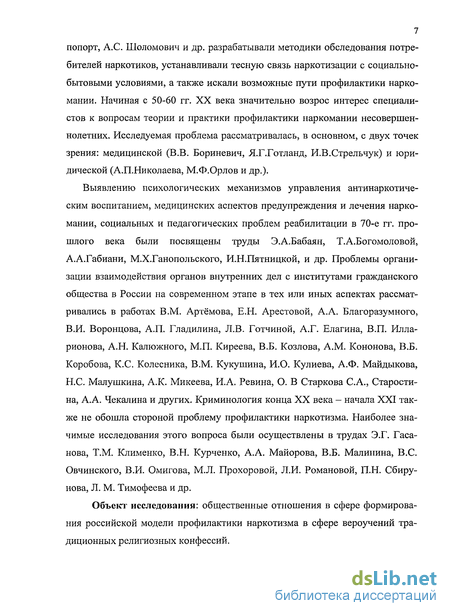 7

попорт, А.С. Шоломович и др. разрабатывали методики обследования потребителей наркотиков, устанавливали тесную связь наркотизации с социально-бытовыми условиями, а также искали возможные пути профилактики наркомании. Начиная с 50-60 гг. XX века значительно возрос интерес специалистов к вопросам теории и практики профилактики наркомании несовершеннолетних. Исследуемая проблема рассматривалась, в основном, с двух точек зрения: медицинской (В.В. Бориневич, Я.Г.Готланд, И.В.Стрельчук) и юридической (А.П.Николаева, М.Ф.Орлов и др.).

Выявлению психологических механизмов управления антинаркотическим воспитанием, медицинских аспектов предупреждения и лечения наркомании, социальных и педагогических проблем реабилитации в 70-е гг. прошлого века были посвящены труды Э.А.Бабаян, Т.А.Богомоловой, А.А.Габиани, М.Х.Ганопольского, И.Н.Пятницкой, и др. Проблемы организации взаимодействия органов внутренних дел с институтами гражданского общества в России на современном этапе в тех или иных аспектах рассматривались в работах В.М. Артёмова, Е.Н. Арестовой, А.А. Благоразумного, В.И. Воронцова, А.П. Гладилина, Л.В. Готчиной, А.Г. Елагина, В.П. Илларионова, А.Н. Калюжного, М.П. Киреева, В.Б. Козлова, А.М. Кононова, В.Б. Коробова, К.С. Колесника, В.М. Кукушина, И.О. Кулиева, А.Ф. Майдыкова, Н.С. Малушкина, А.К. Микеева, И.А. Ревина, О. В Старкова С.А., Старостина, А.А. Чекалина и других. Криминология конца XX века – начала XXI также не обошла стороной проблему профилактики наркотизма. Наиболее значимые исследования этого вопроса были осуществлены в трудах Э.Г. Гасанова, Т.М. Клименко, В.Н. Курченко, А.А. Майорова, В.Б. Малинина, В.С. Овчинского, В.И. Омигова, М.Л. Прохоровой, Л.И. Романовой, П.Н. Сбирунова, Л. М. Тимофеева и др.

Объект исследования: общественные отношения в сфере формирования российской модели профилактики наркотизма в сфере вероучений традиционных религиозных конфессий.

dsLib.net
библиотека диссертаций